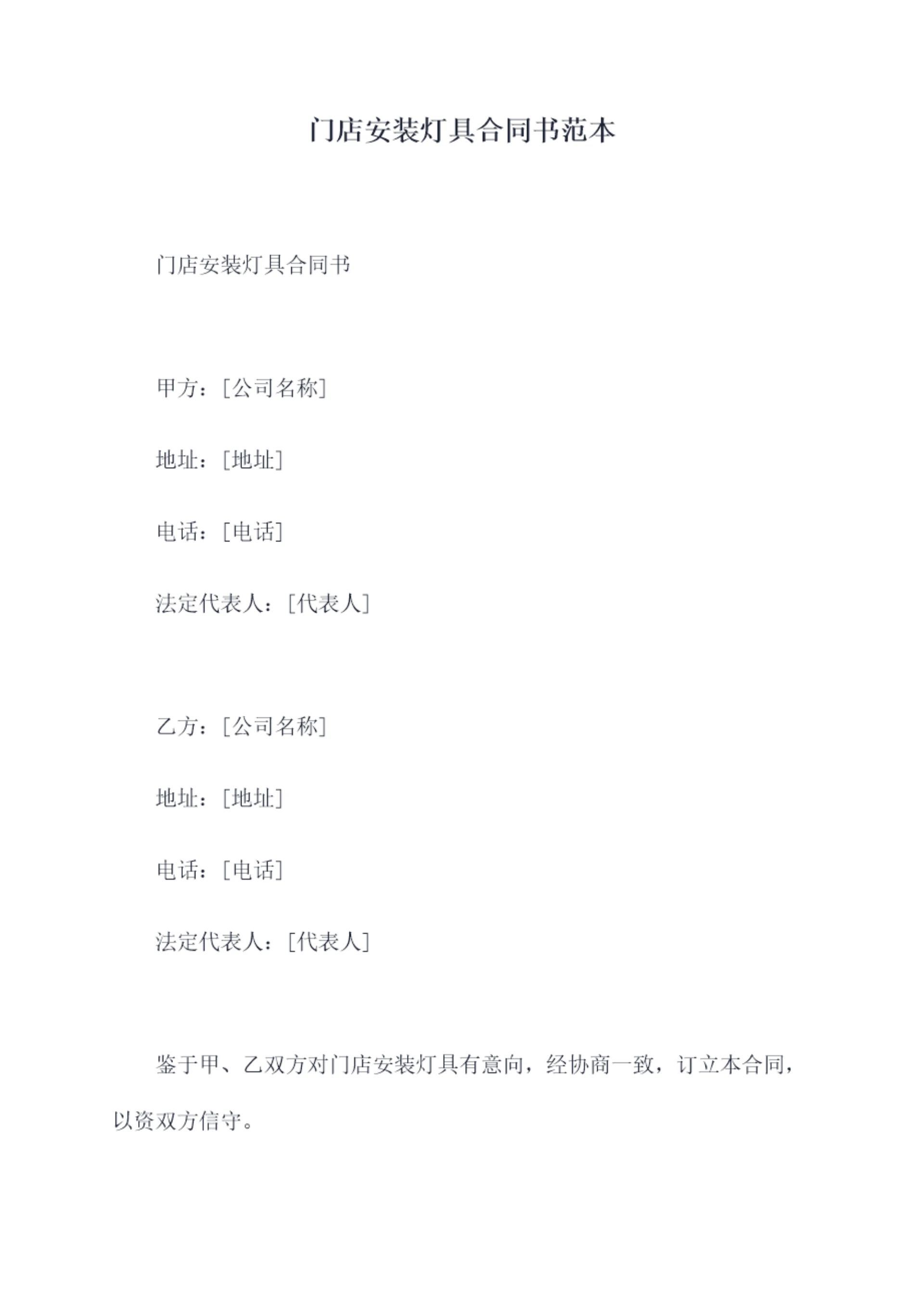 门店安装灯具合同书范本

门店安装灯具合同书

甲方：[公司名称]

地址：[地址]

电话：[电话]

法定代表人：[代表人]

乙方：[公司名称]

地址：[地址]

电话：[电话]

法定代表人：[代表人]

鉴于甲、乙双方对门店安装灯具有意向，经协商一致，订立本合同，以资双方信守。